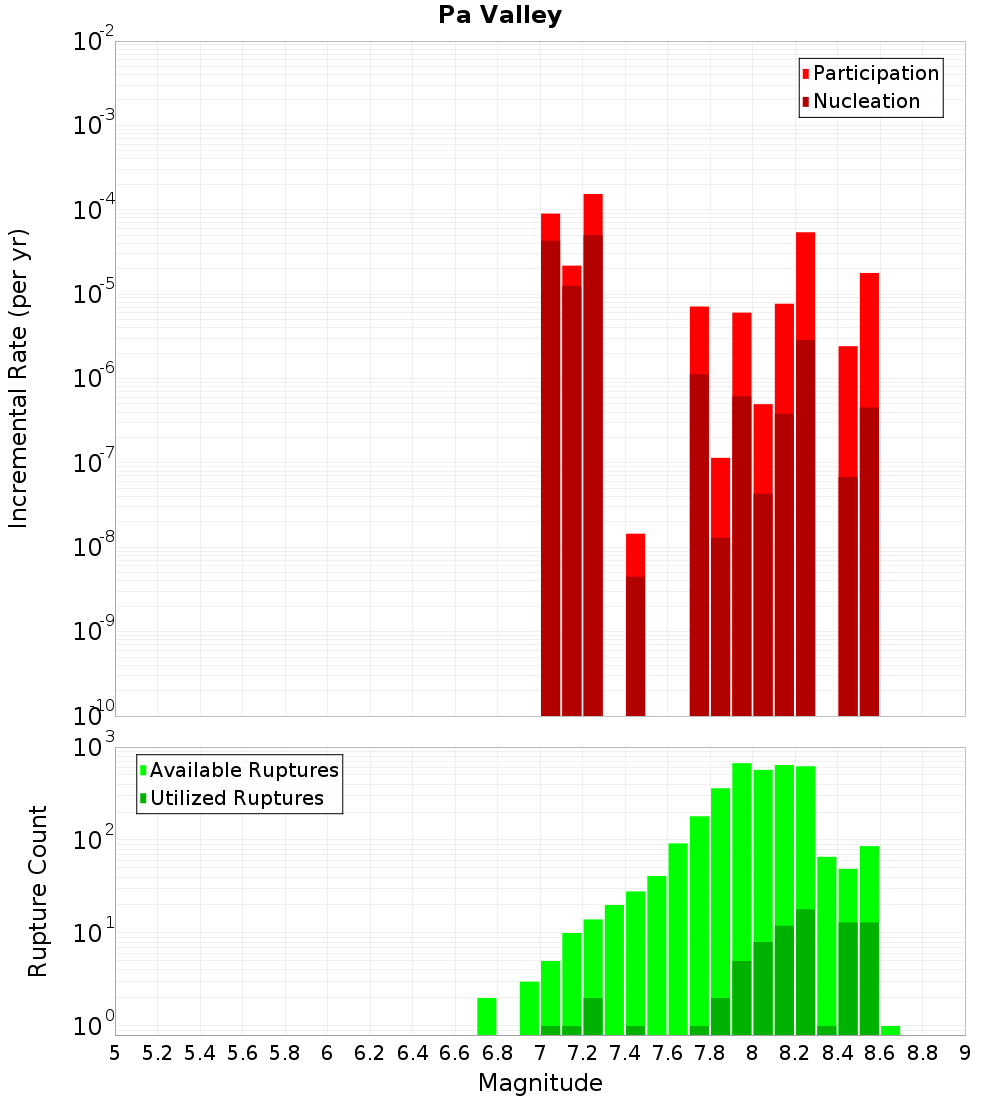 Pa Valley

Participation
Nucleation

Incremental Rate (per yr)

$10^{-2}$
$10^{-3}$
$10^{-4}$
$10^{-5}$
$10^{-6}$
$10^{-7}$
$10^{-8}$
$10^{-9}$
$10^{-10}$

Available Ruptures
Utilized Ruptures

Rupture Count

$10^{3}$
$10^{2}$
$10^{1}$
$10^{0}$

5 5.2 5.4 5.6 5.8 6 6.2 6.4 6.6 6.8 7 7.2 7.4 7.6 7.8 8 8.2 8.4 8.6 8.8 9

Magnitude